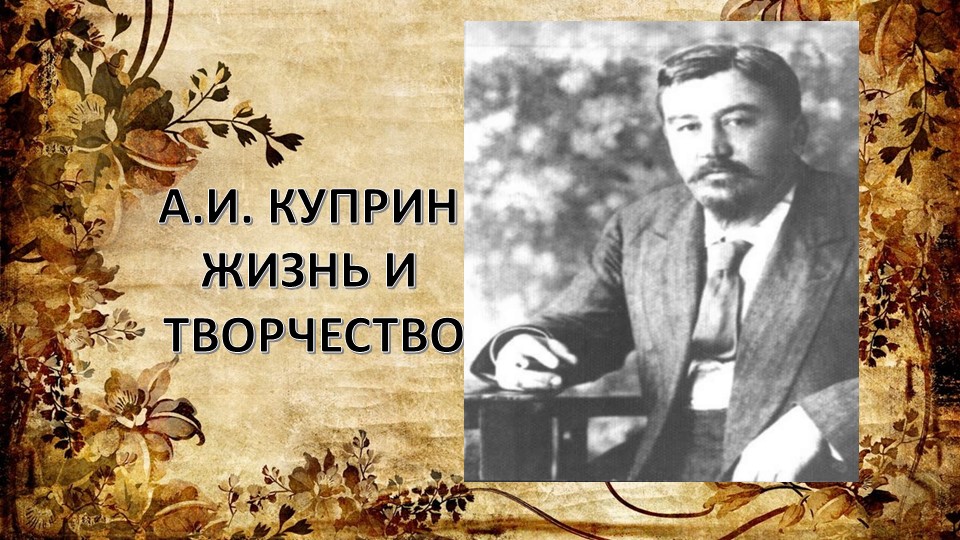 А.И. КУПРИН
ЖИЗНЬ И
ТВОРЧЕСТВО